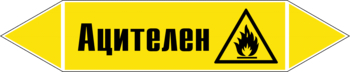 Ацителен